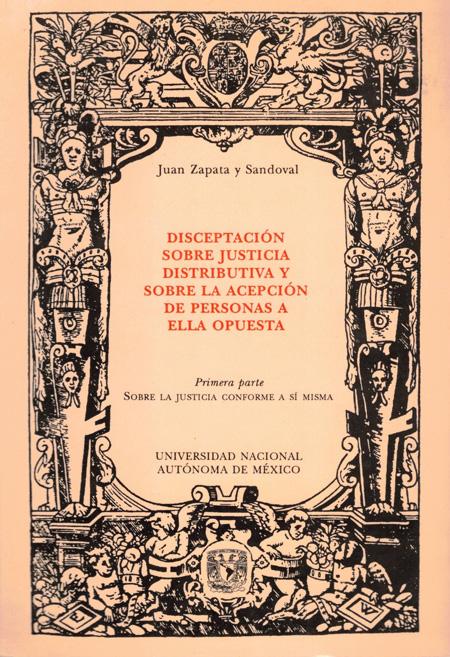 Juan Zapata y Sandoval

DISCEPTACIÓN
SOBRE JUSTICIA
DISTRIBUTIVA Y
SOBRE LA ACEPCIÓN
DE PERSONAS A
ELLA OPUESTA

Primera parte
SOBRE LA JUSTICIA CONFORME A SÍ MISMA

UNIVERSIDAD NACIONAL
AUTÓNOMA DE MÉXICO